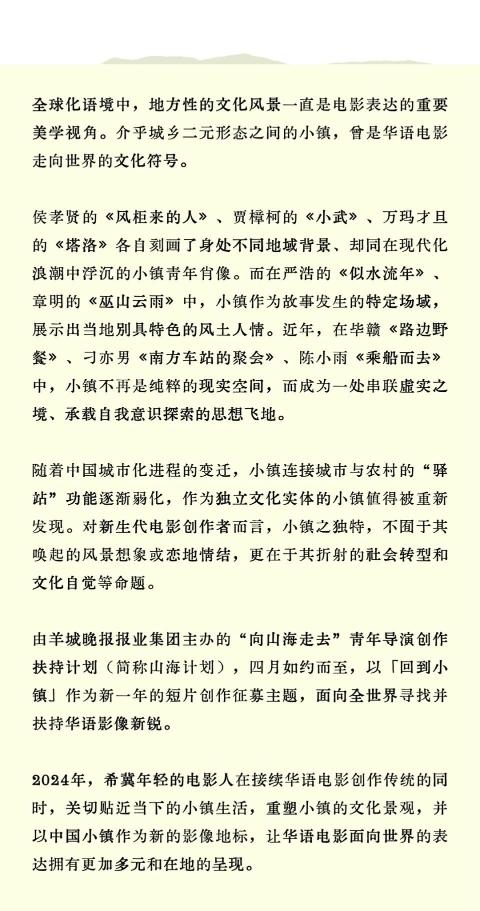 全球化语境中，地方性的文化风景一直是电影表达的重要美学视角。介乎城乡二元形态之间的小镇，曾是华语电影走向世界的文化符号。

侯孝贤的《风柜来的人》、贾樟柯的《小武》、万玛才旦的《塔洛》各自刻画了身处不同地域背景、却同在现代化浪潮中浮沉的小镇青年肖像。而在严浩的《似水流年》、章明的《巫山云雨》中，小镇作为故事发生的特定场域，展示出当地别具特色的风土人情。近年，在毕赣《路边野餐》、刁亦男《南方车站的聚会》、陈小雨《乘船而去》中，小镇不再是纯粹的现实空间，而成为一处串联虚实之境、承载自我意识探索的思想飞地。

随着中国城市化进程的变迁，小镇连接城市与农村的“驿站”功能逐渐弱化，作为独立文化实体的小镇值得被重新发现。对新生代电影创作者而言，小镇之独特，不囿于其唤起的风景想象或恋地情结，更在于其折射的社会转型和文化自觉等命题。

由羊城晚报报业集团主办的“向山海走去”青年导演创作扶持计划（简称山海计划），四月如约而至，以「回到小镇」作为新一年的短片创作征募主题，面向全世界寻找并扶持华语影像新锐。

2024年，希冀年轻的电影人在接续华语电影创作传统的同时，关切贴近当下的小镇生活，重塑小镇的文化景观，并以中国小镇作为新的影像地标，让华语电影面向世界的表达拥有更加多元和在地的呈现。